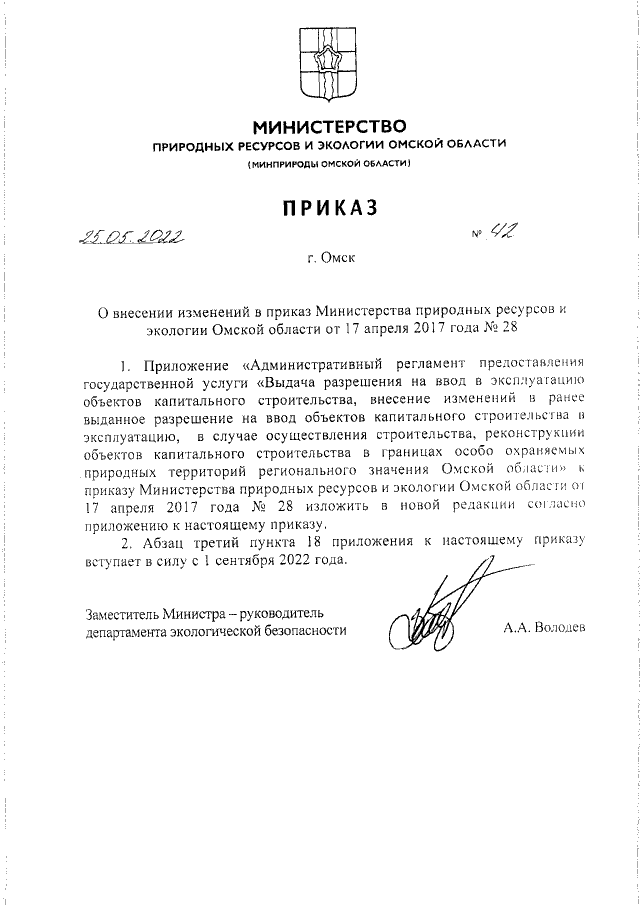 МИНИСТЕРСТВО
ПРИРОДНЫХ РЕСУРСОВ И ЭКОЛОГИИ ОМСКОЙ ОБЛАСТИ
(МИНПРИРОДЫ ОМСКОЙ ОБЛАСТИ)

ПРИКАЗ

25.05.2022 № 42

г. Омск

О внесении изменений в приказ Министерства природных ресурсов и экологии Омской области от 17 апреля 2017 года № 28

1. Приложение «Административный регламент предоставления государственной услуги «Выдача разрешения на ввод в эксплуатацию объектов капитального строительства, внесение изменений в ранее выданное разрешение на ввод объектов капитального строительства в эксплуатацию, в случае осуществления строительства, реконструкции объектов капитального строительства в границах особо охраняемых природных территорий регионального значения Омской области» к приказу Министерства природных ресурсов и экологии Омской области от 17 апреля 2017 года № 28 изложить в новой редакции согласно приложению к настоящему приказу.

2. Абзац третий пункта 18 приложения к настоящему приказу вступает в силу с 1 сентября 2022 года.

Заместитель Министра – руководитель департамента экологической безопасности

А.А. Володев